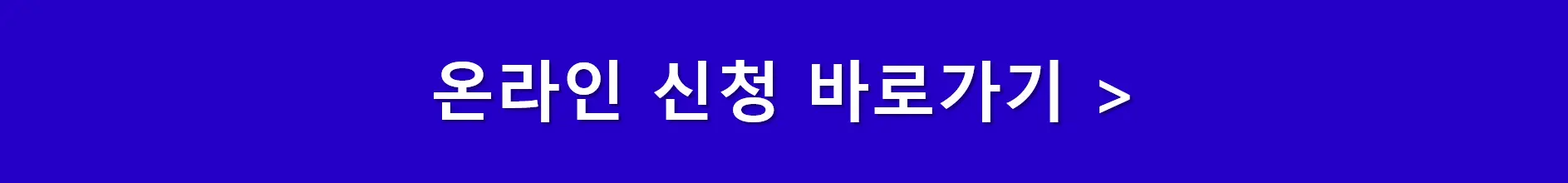 온라인 신청 바로가기 >